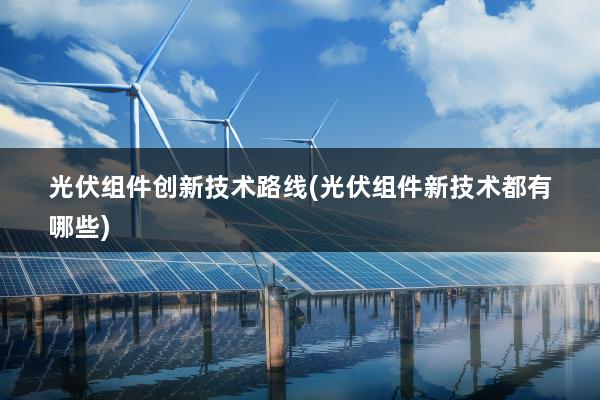 光伏组件创新技术路线(光伏组件新技术都有哪些)